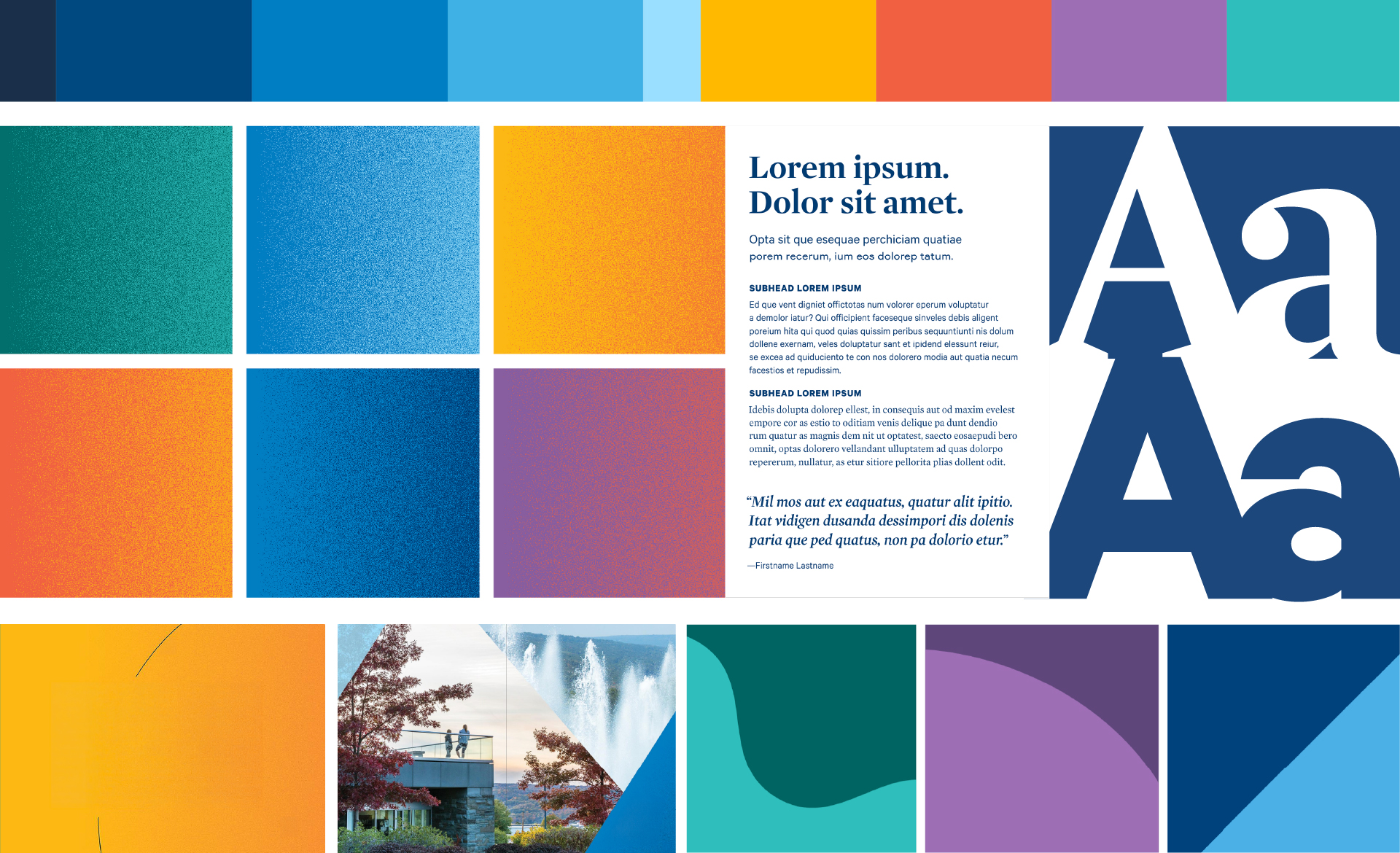 Lorem ipsum.
Dolor sit amet.

Opta sit que esequae perchiciam quatiae porem recerum, ium eos dolorep tatum.

SUBHEAD LOREM IPSUM

Ed que vent digniet offictotas num volorer eperum voluptatur a demolor iatur? Qui officipient faceseque sinveles debis aligent poreium hita qui quod quias quissim peribus sequuntiunti nis dolum dollene exernam, veles doluptatur sant et ipidend elessunt reiur, se excea ad quiduciento te con nos dolorero modia aut quatia necum facestios et repudissim.

SUBHEAD LOREM IPSUM

Idebis dolupta dolorep ellest, in consequis aut od maxim evelest empore cor as estio to oditiam venis delique pa dunt dendio rum quatur as magnis dem nit ut optatest, saecto eosaepudi bero omnit, optas dolorero vellandant ulluptatem ad quas dolorpo repererum, nullatur, as etur sitiore pellorita plias dollent odit.

"Mil mos aut ex eaquatus, quatur alit ipitio. Itat vidigen dusanda dessimpori dis dolenis paria que ped quatus, non pa dolorio etur."

—Firstname Lastname

Aa
Aa